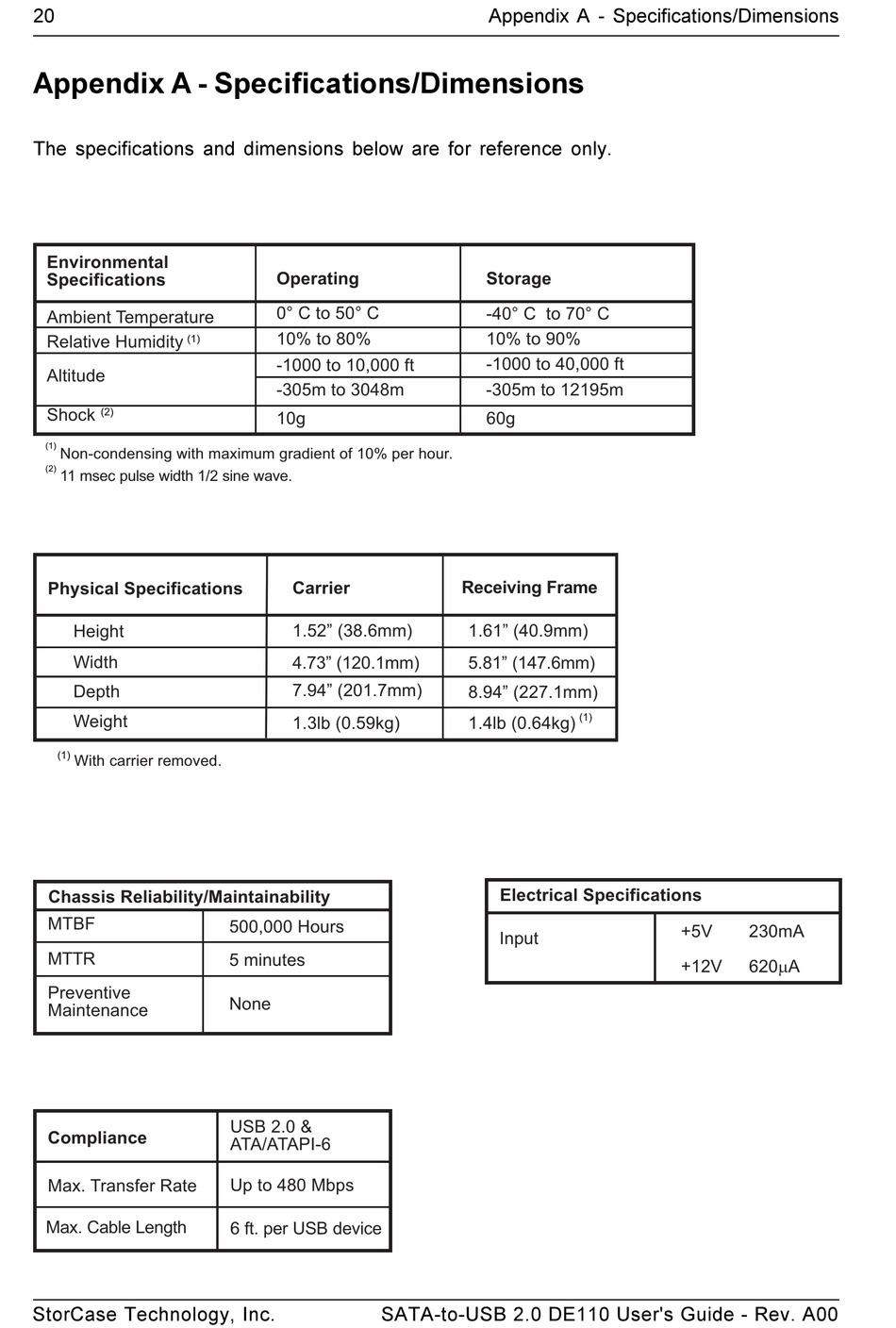 20 Appendix A - Specifications/Dimensions

Appendix A - Specifications/Dimensions

The specifications and dimensions below are for reference only.

| Environmental Specifications | Operating | Storage |
|---|---|---|
| Ambient Temperature | 0° C to 50° C | -40° C to 70° C |
| Relative Humidity $^{(1)}$ | 10% to 80% | 10% to 90% |
| Altitude | -1000 to 10,000 ft | -1000 to 40,000 ft |
| | -305m to 3048m | -305m to 12195m |
| Shock $^{(2)}$ | 10g | 60g |

$^{(1)}$ Non-condensing with maximum gradient of 10% per hour.
$^{(2)}$ 11 msec pulse width 1/2 sine wave.

| Physical Specifications | Carrier | Receiving Frame |
|---|---|---|
| Height | 1.52” (38.6mm) | 1.61” (40.9mm) |
| Width | 4.73” (120.1mm) | 5.81” (147.6mm) |
| Depth | 7.94” (201.7mm) | 8.94” (227.1mm) |
| Weight | 1.3lb (0.59kg) | 1.4lb (0.64kg) $^{(1)}$ |

$^{(1)}$ With carrier removed.

| Chassis Reliability/Maintainability | |
|---|---|
| MTBF | 500,000 Hours |
| MTTR | 5 minutes |
| Preventive Maintenance | None |

| Electrical Specifications | | |
|---|---|---|
| Input | +5V | 230mA |
| | +12V | 620$\mu$A |

| Compliance | USB 2.0 & ATA/ATAPI-6 |
|---|---|
| Max. Transfer Rate | Up to 480 Mbps |
| Max. Cable Length | 6 ft. per USB device |

StorCase Technology, Inc. SATA-to-USB 2.0 DE110 User's Guide - Rev. A00